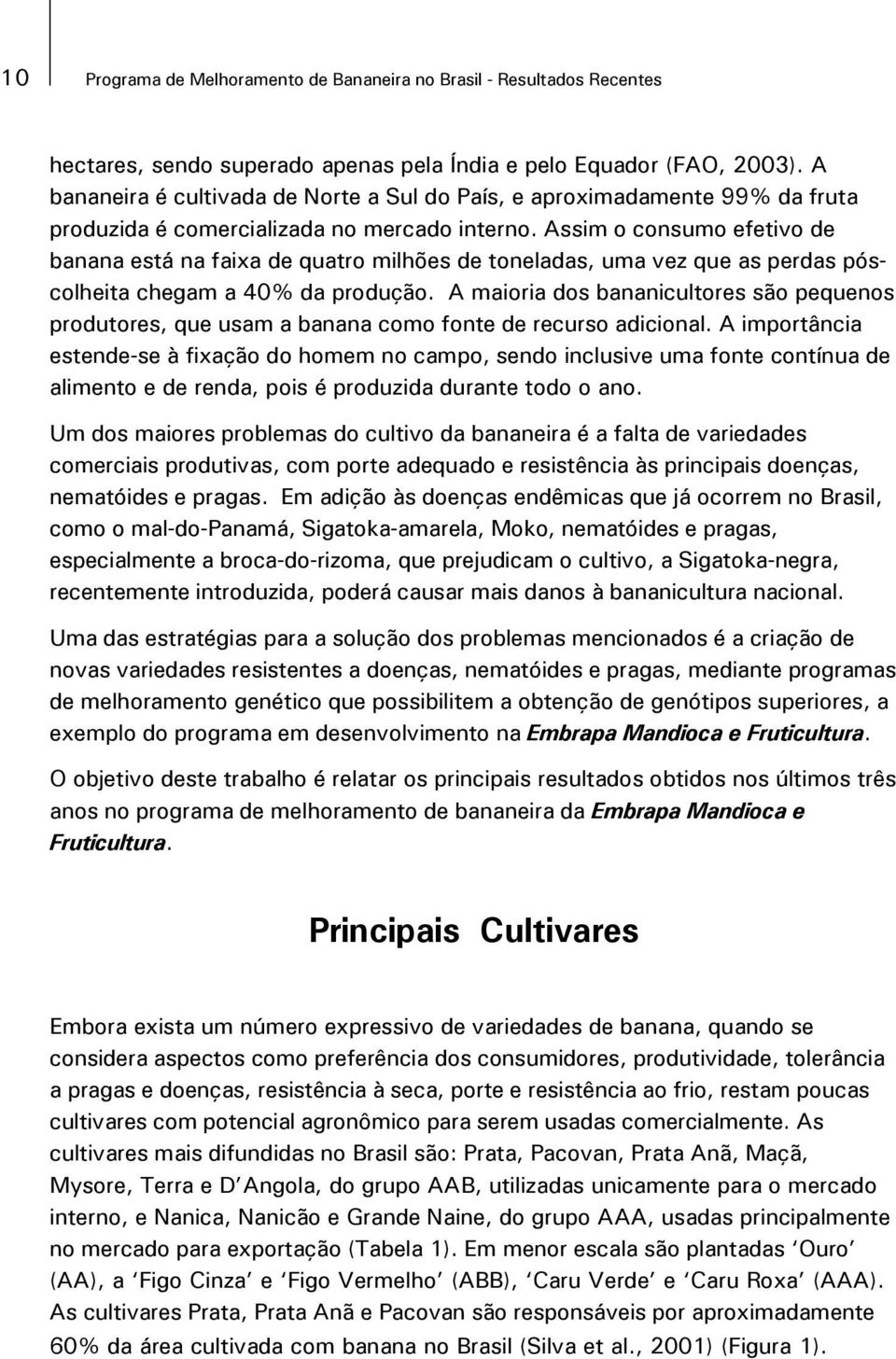 10 Programa de Melhoramento de Bananeira no Brasil - Resultados Recentes

hectares, sendo superado apenas pela Índia e pelo Equador (FAO, 2003). A bananeira é cultivada de Norte a Sul do País, e aproximadamente 99% da fruta produzida é comercializada no mercado interno. Assim o consumo efetivo de banana está na faixa de quatro milhões de toneladas, uma vez que as perdas pós-colheita chegam a 40% da produção. A maioria dos bananicultores são pequenos produtores, que usam a banana como fonte de recurso adicional. A importância estende-se à fixação do homem no campo, sendo inclusive uma fonte contínua de alimento e de renda, pois é produzida durante todo o ano.

Um dos maiores problemas do cultivo da bananeira é a falta de variedades comerciais produtivas, com porte adequado e resistência às principais doenças, nematóides e pragas. Em adição às doenças endêmicas que já ocorrem no Brasil, como o mal-do-Panamá, Sigatoka-amarela, Moko, nematóides e pragas, especialmente a broca-do-rizoma, que prejudicam o cultivo, a Sigatoka-negra, recentemente introduzida, poderá causar mais danos à bananicultura nacional.

Uma das estratégias para a solução dos problemas mencionados é a criação de novas variedades resistentes a doenças, nematóides e pragas, mediante programas de melhoramento genético que possibilitem a obtenção de genótipos superiores, a exemplo do programa em desenvolvimento na Embrapa Mandioca e Fruticultura.

O objetivo deste trabalho é relatar os principais resultados obtidos nos últimos três anos no programa de melhoramento de bananeira da Embrapa Mandioca e Fruticultura.

Principais Cultivares

Embora exista um número expressivo de variedades de banana, quando se considera aspectos como preferência dos consumidores, produtividade, tolerância a pragas e doenças, resistência à seca, porte e resistência ao frio, restam poucas cultivares com potencial agronômico para serem usadas comercialmente. As cultivares mais difundidas no Brasil são: Prata, Pacovan, Prata Anã, Maçã, Mysore, Terra e D'Angola, do grupo AAB, utilizadas unicamente para o mercado interno, e Nanica, Nanicão e Grande Naine, do grupo AAA, usadas principalmente no mercado para exportação (Tabela 1). Em menor escala são plantadas 'Ouro' (AA), a 'Figo Cinza' e 'Figo Vermelho' (ABB), 'Caru Verde' e 'Caru Roxa' (AAA). As cultivares Prata, Prata Anã e Pacovan são responsáveis por aproximadamente 60% da área cultivada com banana no Brasil (Silva et al., 2001) (Figura 1).